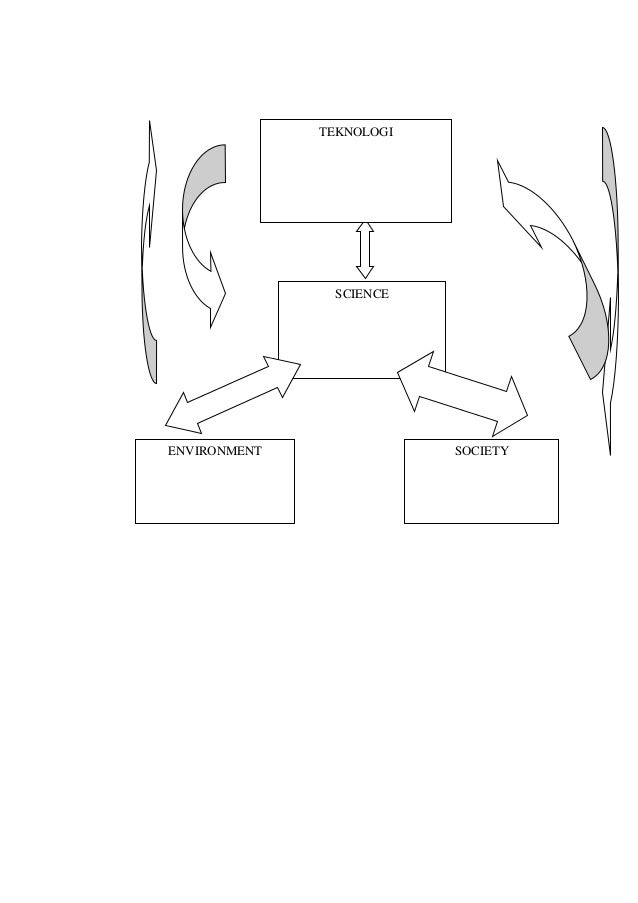 TEKNOLOGI

SCIENCE

ENVIRONMENT

SOCIETY